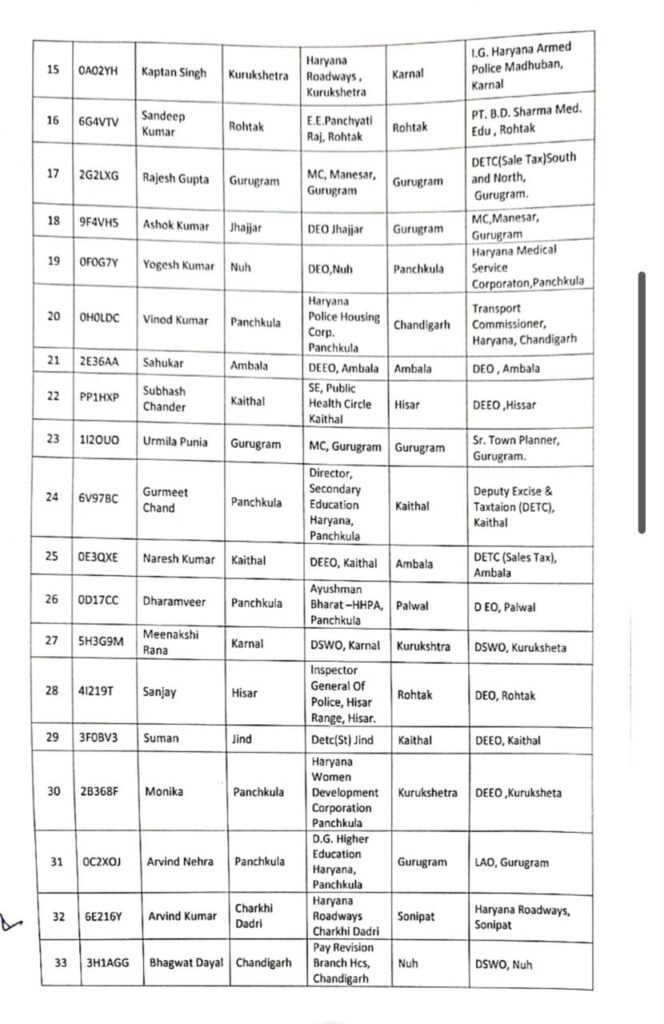 | 15 | 0A02YH | Kaptan Singh | Kurukshetra | Haryana Roadways , Kurukshetra | Karnal | I.G. Haryana Armed Police Madhuban, Karnal |
|---|---|---|---|---|---|---|
| 16 | 6G4VTV | Sandeep Kumar | Rohtak | E.E.Panchyati Raj, Rohtak | Rohtak | PT. B.D. Sharma Med. Edu , Rohtak |
| 17 | 2G2LXG | Rajesh Gupta | Gurugram | MC, Manesar, Gurugram | Gurugram | DETC(Sale Tax)South and North, Gurugram. |
| 18 | 9F4VH5 | Ashok Kumar | Jhajjar | DEO Jhajjar | Gurugram | MC,Manesar, Gurugram |
| 19 | 0F0G7Y | Yogesh Kumar | Nuh | DEO,Nuh | Panchkula | Haryana Medical Service Corporaton,Panchkula |
| 20 | 0H0LDC | Vinod Kumar | Panchkula | Haryana Police Housing Corp. Panchkula | Chandigarh | Transport Commissioner, Haryana, Chandigarh |
| 21 | 2E36AA | Sahukar | Ambala | DEEO, Ambala | Ambala | DEO , Ambala |
| 22 | PP1HXP | Subhash Chander | Kaithal | SE, Public Health Circle Kaithal | Hisar | DEEO ,Hissar |
| 23 | 1I2OUO | Urmila Punia | Gurugram | MC, Gurugram | Gurugram | Sr. Town Planner, Gurugram. |
| 24 | 6V97BC | Gurmeet Chand | Panchkula | Director, Secondary Education Haryana, Panchkula | Kaithal | Deputy Excise & Taxtaion (DETC), Kaithal |
| 25 | 0E3QXE | Naresh Kumar | Kaithal | DEEO, Kaithal | Ambala | DETC (Sales Tax), Ambala |
| 26 | 0D17CC | Dharamveer | Panchkula | Ayushman Bharat –HHPA, Panchkula | Palwal | D EO, Palwal |
| 27 | 5H3G9M | Meenakshi Rana | Karnal | DSWO, Karnal | Kurukshtra | DSWO, Kuruksheta |
| 28 | 4I219T | Sanjay | Hisar | Inspector General Of Police, Hisar Range, Hisar. | Rohtak | DEO, Rohtak |
| 29 | 3F0BV3 | Suman | Jind | Detc(St) Jind | Kaithal | DEEO, Kaithal |
| 30 | 2B368F | Monika | Panchkula | Haryana Women Development Corporation Panchkula | Kurukshetra | DEEO ,Kuruksheta |
| 31 | 0C2XOJ | Arvind Nehra | Panchkula | D.G. Higher Education Haryana, Panchkula | Gurugram | LAO, Gurugram |
| 32 | 6E216Y | Arvind Kumar | Charkhi Dadri | Haryana Roadways Charkhi Dadri | Sonipat | Haryana Roadways, Sonipat |
| 33 | 3H1AGG | Bhagwat Dayal | Chandigarh | Pay Revision Branch Hcs, Chandigarh | Nuh | DSWO, Nuh |